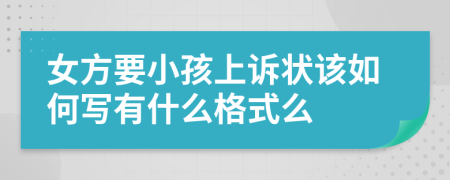 女方要小孩上诉状该如何写有什么格式么